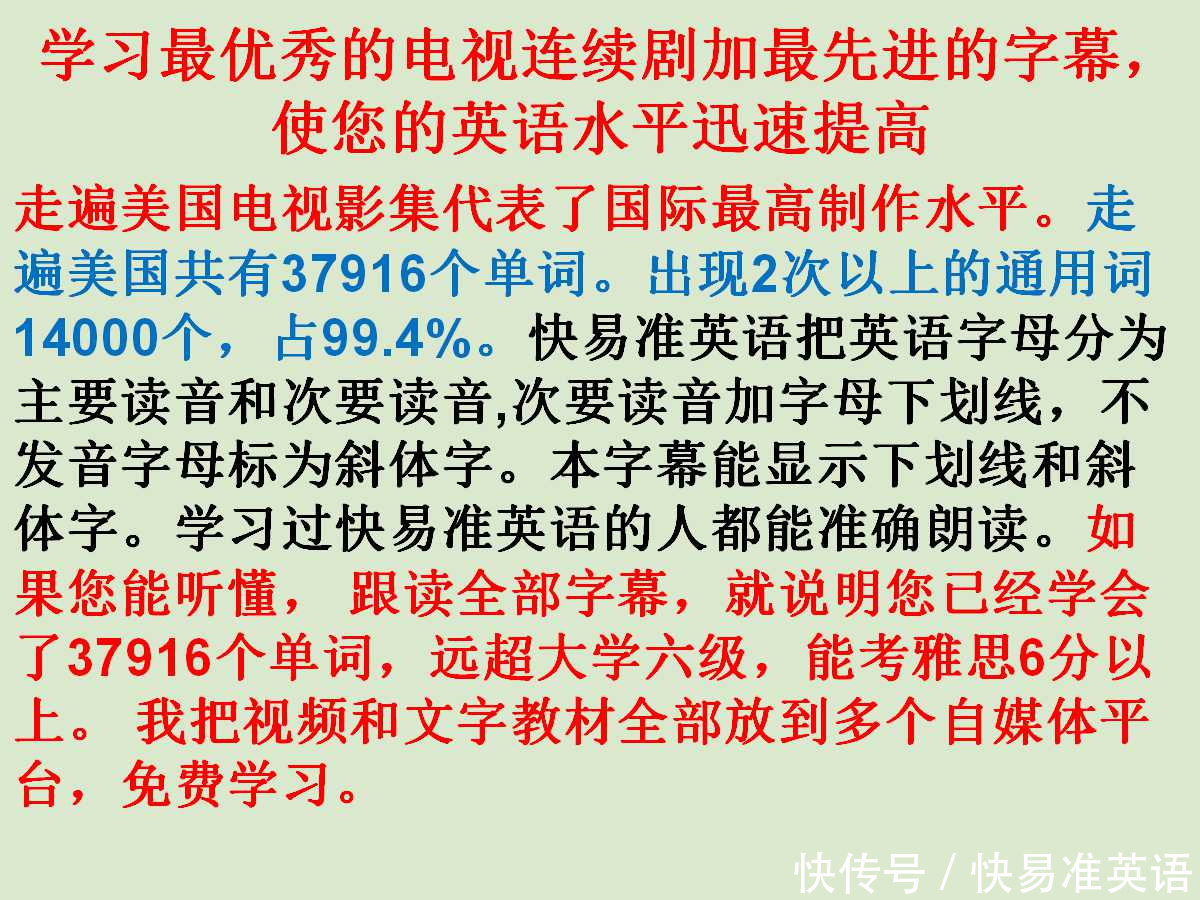 学习最优秀的电视连续剧加最先进的字幕，使您的英语水平迅速提高

走遍美国电视影集代表了国际最高制作水平。走遍美国共有37916个单词。出现2次以上的通用词14000个，占99.4%。快易准英语把英语字母分为主要读音和次要读音,次要读音加字母下划线，不发音字母标为斜体字。本字幕能显示下划线和斜体字。学习过快易准英语的人都能准确朗读。如果您能听懂， 跟读全部字幕，就说明您已经学会了37916个单词，远超大学六级，能考雅思6分以上。 我把视频和文字教材全部放到多个自媒体平台，免费学习。

快传号 / 快易准英语